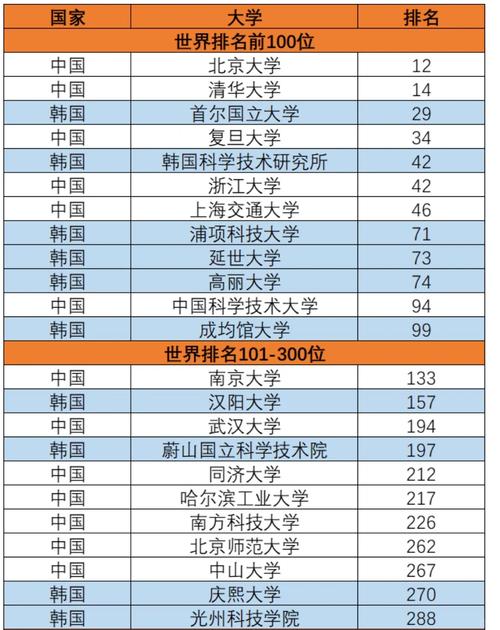 | 国家 | 大学 | 排名 |
|---|---|---|
| 世界排名前100位 | | |
| 中国 | 北京大学 | 12 |
| 中国 | 清华大学 | 14 |
| 韩国 | 首尔国立大学 | 29 |
| 中国 | 复旦大学 | 34 |
| 韩国 | 韩国科学技术研究所 | 42 |
| 中国 | 浙江大学 | 42 |
| 中国 | 上海交通大学 | 46 |
| 韩国 | 浦项科技大学 | 71 |
| 韩国 | 延世大学 | 73 |
| 韩国 | 高丽大学 | 74 |
| 中国 | 中国科学技术大学 | 94 |
| 韩国 | 成均馆大学 | 99 |
| 世界排名101-300位 | | |
| 中国 | 南京大学 | 133 |
| 韩国 | 汉阳大学 | 157 |
| 中国 | 武汉大学 | 194 |
| 韩国 | 蔚山国立科学技术院 | 197 |
| 中国 | 同济大学 | 212 |
| 中国 | 哈尔滨工业大学 | 217 |
| 中国 | 南方科技大学 | 226 |
| 中国 | 北京师范大学 | 262 |
| 中国 | 中山大学 | 267 |
| 韩国 | 庆熙大学 | 270 |
| 韩国 | 光州科技学院 | 288 |